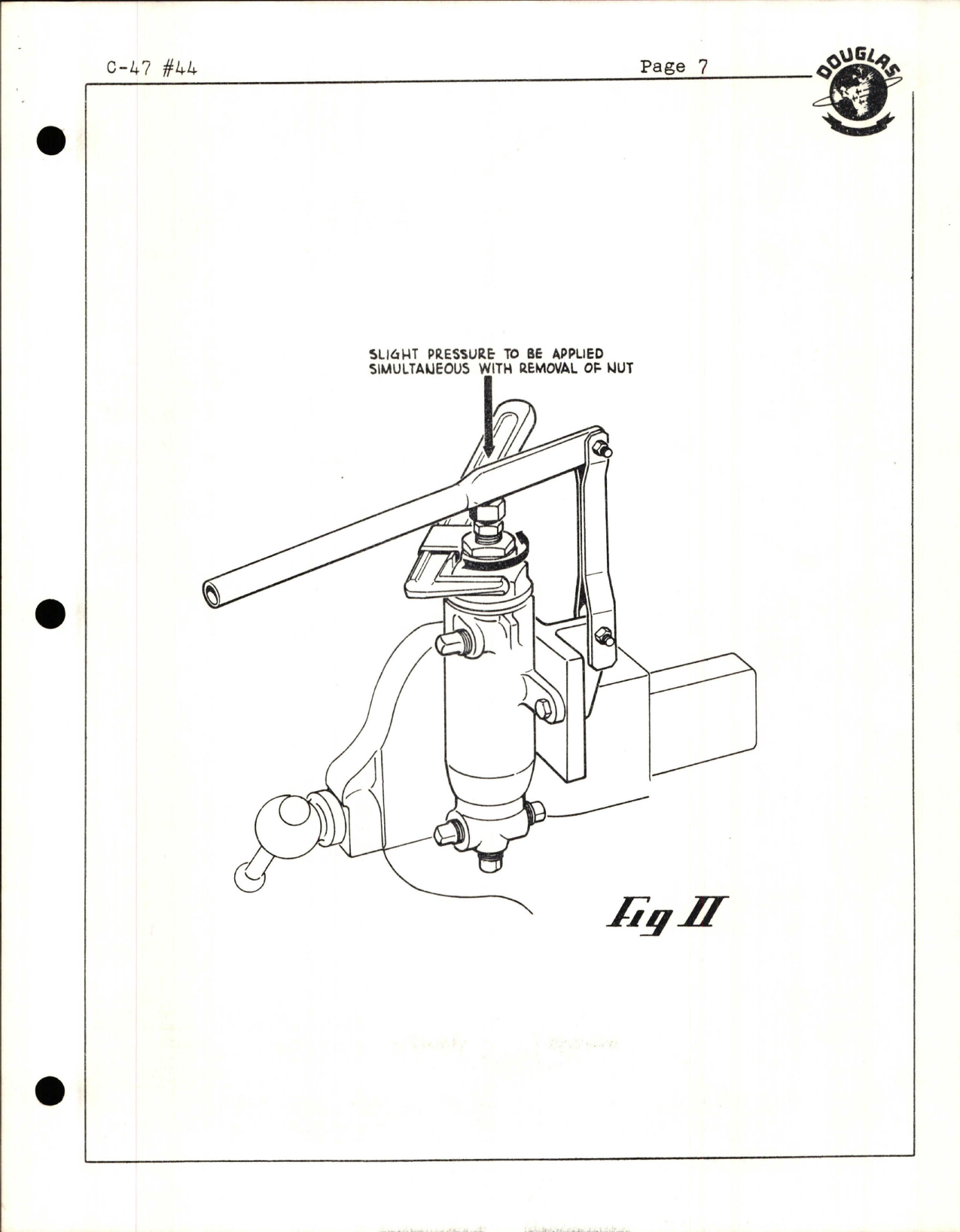 C-47 #44

Page 7

DOUGLAS

SLIGHT PRESSURE TO BE APPLIED SIMULTANEOUS WITH REMOVAL OF NUT

Fig II